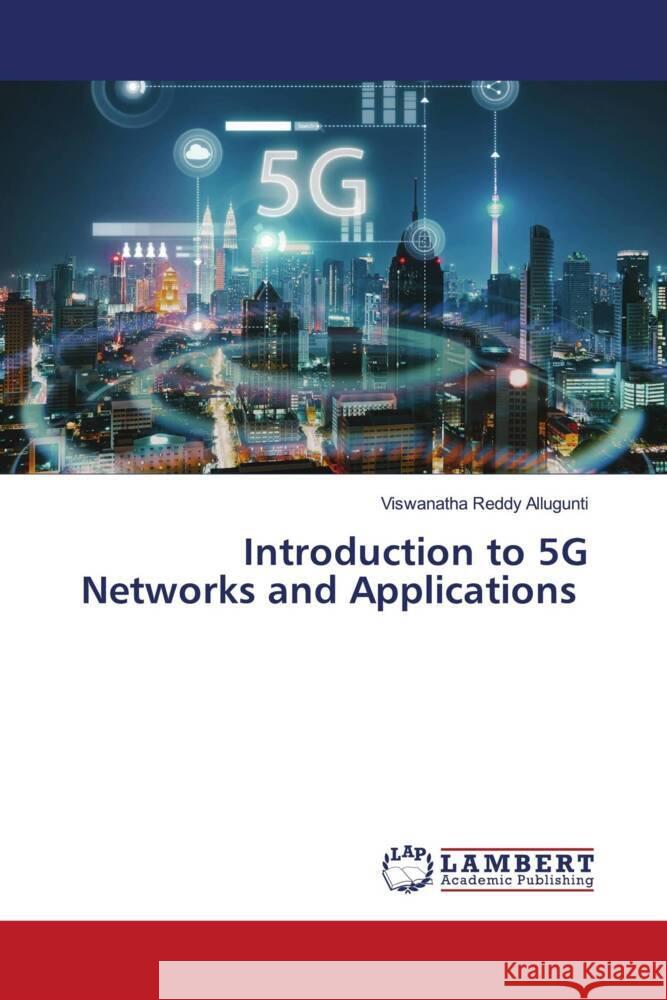 5G

Viswanatha Reddy Allugunti

Introduction to 5G Networks and Applications

LAP LAMBERT Academic Publishing